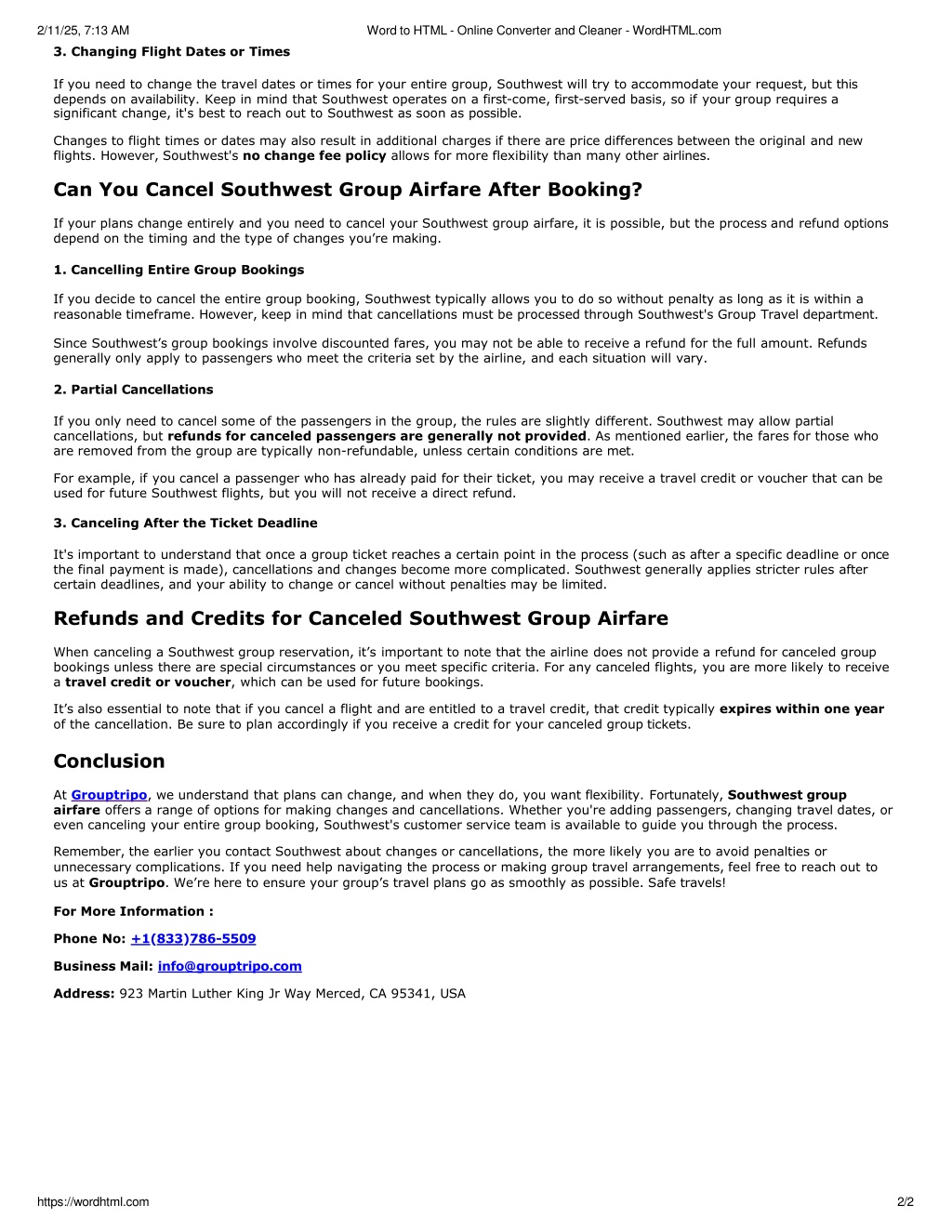 2/11/25, 7:13 AM Word to HTML - Online Converter and Cleaner - WordHTML.com

3. Changing Flight Dates or Times

If you need to change the travel dates or times for your entire group, Southwest will try to accommodate your request, but this depends on availability. Keep in mind that Southwest operates on a first-come, first-served basis, so if your group requires a significant change, it's best to reach out to Southwest as soon as possible.

Changes to flight times or dates may also result in additional charges if there are price differences between the original and new flights. However, Southwest's no change fee policy allows for more flexibility than many other airlines.

Can You Cancel Southwest Group Airfare After Booking?

If your plans change entirely and you need to cancel your Southwest group airfare, it is possible, but the process and refund options depend on the timing and the type of changes you're making.

1. Cancelling Entire Group Bookings

If you decide to cancel the entire group booking, Southwest typically allows you to do so without penalty as long as it is within a reasonable timeframe. However, keep in mind that cancellations must be processed through Southwest's Group Travel department.

Since Southwest's group bookings involve discounted fares, you may not be able to receive a refund for the full amount. Refunds generally only apply to passengers who meet the criteria set by the airline, and each situation will vary.

2. Partial Cancellations

If you only need to cancel some of the passengers in the group, the rules are slightly different. Southwest may allow partial cancellations, but refunds for canceled passengers are generally not provided. As mentioned earlier, the fares for those who are removed from the group are typically non-refundable, unless certain conditions are met.

For example, if you cancel a passenger who has already paid for their ticket, you may receive a travel credit or voucher that can be used for future Southwest flights, but you will not receive a direct refund.

3. Canceling After the Ticket Deadline

It's important to understand that once a group ticket reaches a certain point in the process (such as after a specific deadline or once the final payment is made), cancellations and changes become more complicated. Southwest generally applies stricter rules after certain deadlines, and your ability to change or cancel without penalties may be limited.

Refunds and Credits for Canceled Southwest Group Airfare

When canceling a Southwest group reservation, it's important to note that the airline does not provide a refund for canceled group bookings unless there are special circumstances or you meet specific criteria. For any canceled flights, you are more likely to receive a travel credit or voucher, which can be used for future bookings.

It's also essential to note that if you cancel a flight and are entitled to a travel credit, that credit typically expires within one year of the cancellation. Be sure to plan accordingly if you receive a credit for your canceled group tickets.

Conclusion

At Grouptripo, we understand that plans can change, and when they do, you want flexibility. Fortunately, Southwest group airfare offers a range of options for making changes and cancellations. Whether you're adding passengers, changing travel dates, or even canceling your entire group booking, Southwest's customer service team is available to guide you through the process.

Remember, the earlier you contact Southwest about changes or cancellations, the more likely you are to avoid penalties or unnecessary complications. If you need help navigating the process or making group travel arrangements, feel free to reach out to us at Grouptripo. We're here to ensure your group's travel plans go as smoothly as possible. Safe travels!

For More Information :

Phone No: +1(833)786-5509

Business Mail: info@grouptripo.com

Address: 923 Martin Luther King Jr Way Merced, CA 95341, USA

https://wordhtml.com 2/2